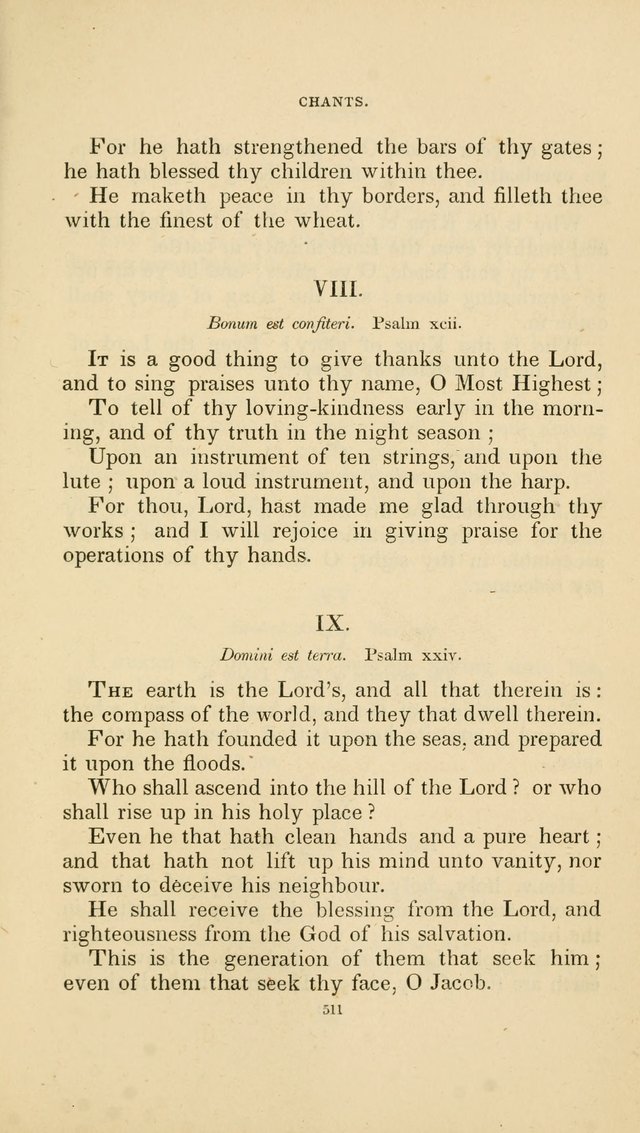 CHANTS.

For he hath strengthened the bars of thy gates; he hath blessed thy children within thee.

He maketh peace in thy borders, and filleth thee with the finest of the wheat.

VIII.

Bonum est confiteri. Psalm xcii.

It is a good thing to give thanks unto the Lord, and to sing praises unto thy name, O Most Highest;

To tell of thy loving-kindness early in the morning, and of thy truth in the night season;

Upon an instrument of ten strings, and upon the lute; upon a loud instrument, and upon the harp.

For thou, Lord, hast made me glad through thy works; and I will rejoice in giving praise for the operations of thy hands.

IX.

Domini est terra. Psalm xxiv.

The earth is the Lord's, and all that therein is: the compass of the world, and they that dwell therein.

For he hath founded it upon the seas, and prepared it upon the floods.

Who shall ascend into the hill of the Lord? or who shall rise up in his holy place?

Even he that hath clean hands and a pure heart; and that hath not lift up his mind unto vanity, nor sworn to deceive his neighbour.

He shall receive the blessing from the Lord, and righteousness from the God of his salvation.

This is the generation of them that seek him; even of them that seek thy face, O Jacob.

511